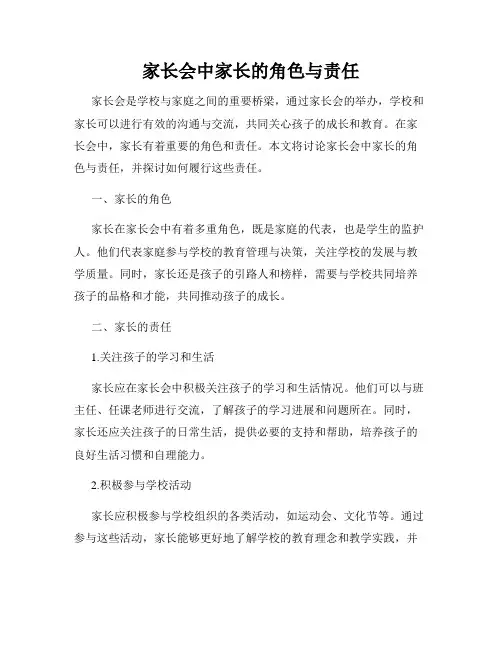 家长会中家长的角色与责任

家长会是学校与家庭之间的重要桥梁，通过家长会的举办，学校和家长可以进行有效的沟通与交流，共同关心孩子的成长和教育。在家长会中，家长有着重要的角色和责任。本文将讨论家长会中家长的角色与责任，并探讨如何履行这些责任。

一、家长的角色

家长在家长会中有着多重角色，既是家庭的代表，也是学生的监护人。他们代表家庭参与学校的教育管理与决策，关注学校的发展与教学质量。同时，家长还是孩子的引路人和榜样，需要与学校共同培养孩子的品格和才能，共同推动孩子的成长。

二、家长的责任

1.关注孩子的学习和生活

家长应在家长会中积极关注孩子的学习和生活情况。他们可以与班主任、任课老师进行交流，了解孩子的学习进展和问题所在。同时，家长还应关注孩子的日常生活，提供必要的支持和帮助，培养孩子的良好生活习惯和自理能力。

2.积极参与学校活动

家长应积极参与学校组织的各类活动，如运动会、文化节等。通过参与这些活动，家长能够更好地了解学校的教育理念和教学实践，并